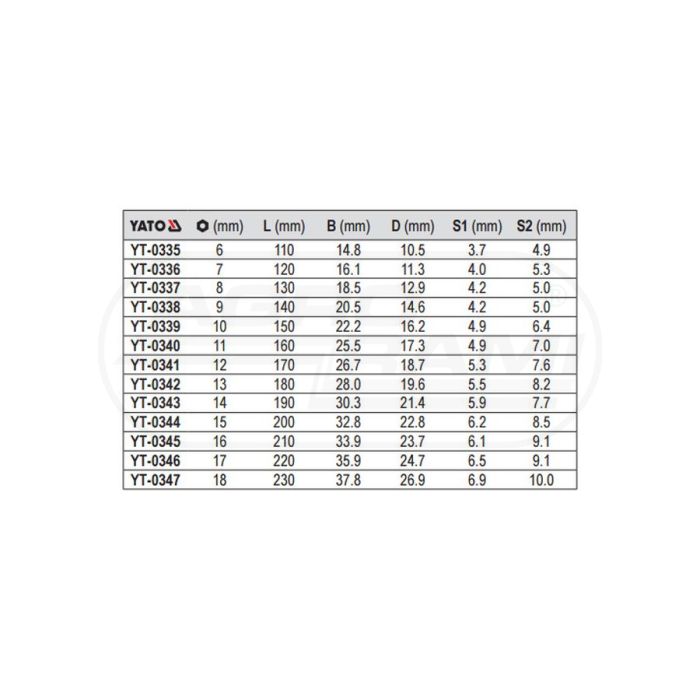 | YATO | (mm) | L (mm) | B (mm) | D (mm) | S1 (mm) | S2 (mm) |
|---|---|---|---|---|---|---|
| YT-0335 | 6 | 110 | 14.8 | 10.5 | 3.7 | 4.9 |
| YT-0336 | 7 | 120 | 16.1 | 11.3 | 4.0 | 5.3 |
| YT-0337 | 8 | 130 | 18.5 | 12.9 | 4.2 | 5.0 |
| YT-0338 | 9 | 140 | 20.5 | 14.6 | 4.2 | 5.0 |
| YT-0339 | 10 | 150 | 22.2 | 16.2 | 4.9 | 6.4 |
| YT-0340 | 11 | 160 | 25.5 | 17.3 | 4.9 | 7.0 |
| YT-0341 | 12 | 170 | 26.7 | 18.7 | 5.3 | 7.6 |
| YT-0342 | 13 | 180 | 28.0 | 19.6 | 5.5 | 8.2 |
| YT-0343 | 14 | 190 | 30.3 | 21.4 | 5.9 | 7.7 |
| YT-0344 | 15 | 200 | 32.8 | 22.8 | 6.2 | 8.5 |
| YT-0345 | 16 | 210 | 33.9 | 23.7 | 6.1 | 9.1 |
| YT-0346 | 17 | 220 | 35.9 | 24.7 | 6.5 | 9.1 |
| YT-0347 | 18 | 230 | 37.8 | 26.9 | 6.9 | 10.0 |